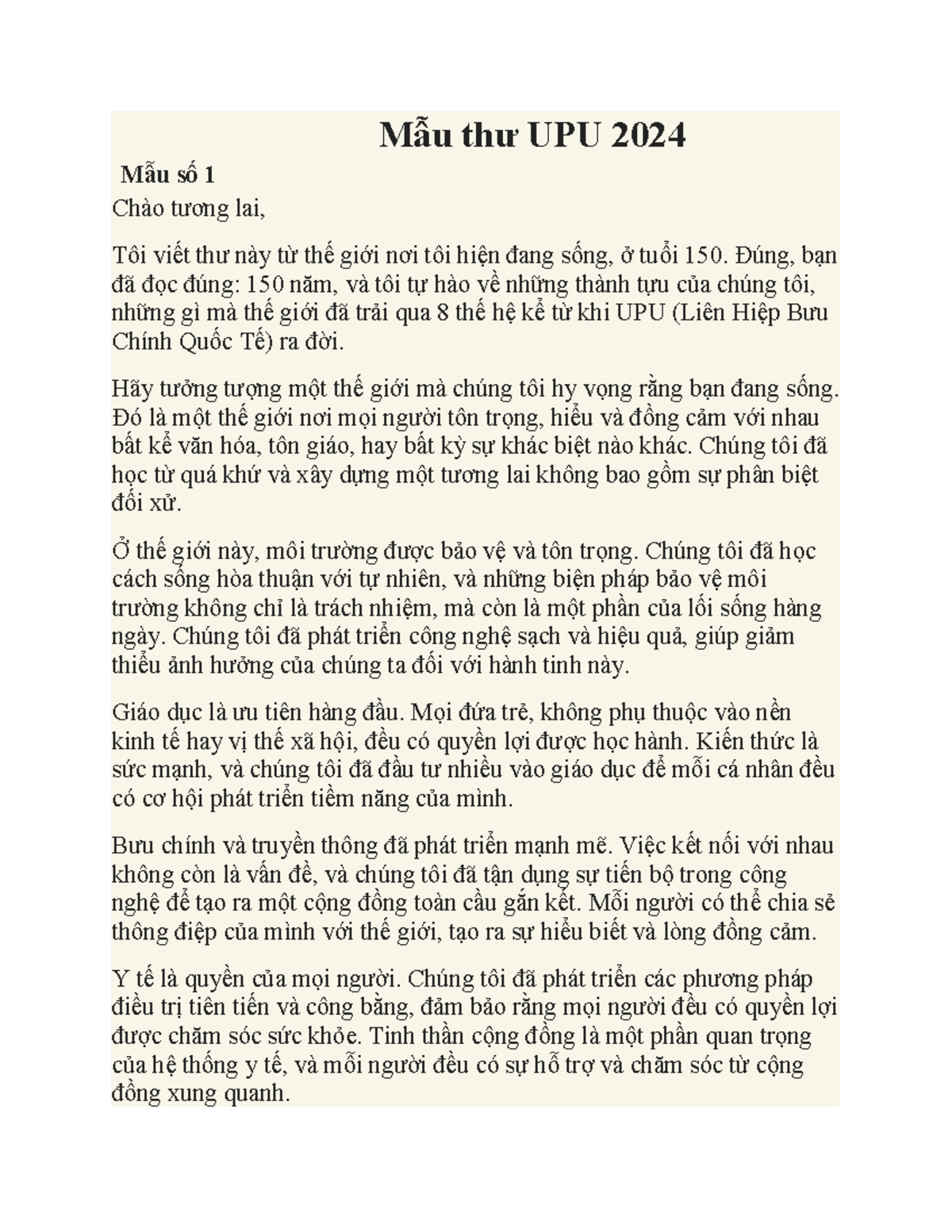 Mẫu thư UPU 2024

Mẫu số 1

Chào tương lai,

Tôi viết thư này từ thế giới nơi tôi hiện đang sống, ở tuổi 150. Đúng, bạn đã đọc đúng: 150 năm, và tôi tự hào về những thành tựu của chúng tôi, những gì mà thế giới đã trải qua 8 thế hệ kể từ khi UPU (Liên Hiệp Bưu Chính Quốc Tế) ra đời.

Hãy tưởng tượng một thế giới mà chúng tôi hy vọng rằng bạn đang sống. Đó là một thế giới nơi mọi người tôn trọng, hiểu và đồng cảm với nhau bất kể văn hóa, tôn giáo, hay bất kỳ sự khác biệt nào khác. Chúng tôi đã học từ quá khứ và xây dựng một tương lai không bao gồm sự phân biệt đối xử.

Ở thế giới này, môi trường được bảo vệ và tôn trọng. Chúng tôi đã học cách sống hòa thuận với tự nhiên, và những biện pháp bảo vệ môi trường không chỉ là trách nhiệm, mà còn là một phần của lối sống hàng ngày. Chúng tôi đã phát triển công nghệ sạch và hiệu quả, giúp giảm thiểu ảnh hưởng của chúng ta đối với hành tinh này.

Giáo dục là ưu tiên hàng đầu. Mọi đứa trẻ, không phụ thuộc vào nền kinh tế hay vị thế xã hội, đều có quyền lợi được học hành. Kiến thức là sức mạnh, và chúng tôi đã đầu tư nhiều vào giáo dục để mỗi cá nhân đều có cơ hội phát triển tiềm năng của mình.

Bưu chính và truyền thông đã phát triển mạnh mẽ. Việc kết nối với nhau không còn là vấn đề, và chúng tôi đã tận dụng sự tiến bộ trong công nghệ để tạo ra một cộng đồng toàn cầu gắn kết. Mỗi người có thể chia sẻ thông điệp của mình với thế giới, tạo ra sự hiểu biết và lòng đồng cảm.

Y tế là quyền của mọi người. Chúng tôi đã phát triển các phương pháp điều trị tiên tiến và công bằng, đảm bảo rằng mọi người đều có quyền lợi được chăm sóc sức khỏe. Tinh thần cộng đồng là một phần quan trọng của hệ thống y tế, và mỗi người đều có sự hỗ trợ và chăm sóc từ cộng đồng xung quanh.